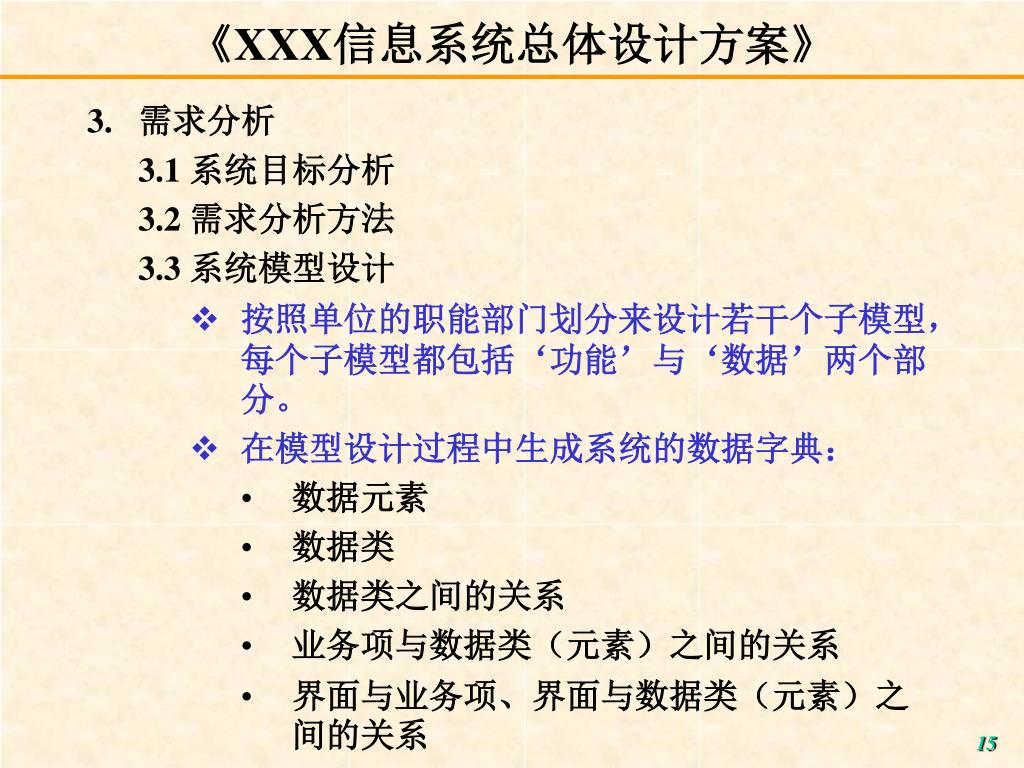 《XXX信息系统总体设计方案》

3. 需求分析

3.1 系统目标分析

3.2 需求分析方法

3.3 系统模型设计

❖ 按照单位的职能部门划分来设计若干个子模型，每个子模型都包括‘功能’与‘数据’两个部分。

❖ 在模型设计过程中生成系统的数据字典：

• 数据元素

• 数据类

• 数据类之间的关系

• 业务项与数据类（元素）之间的关系

• 界面与业务项、界面与数据类（元素）之间的关系

15